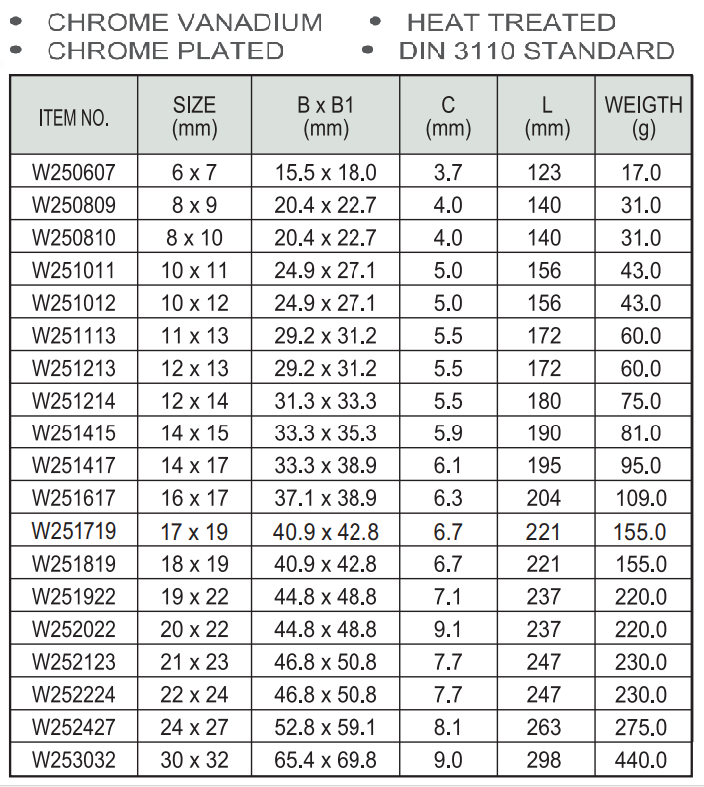 • CHROME VANADIUM • HEAT TREATED
• CHROME PLATED • DIN 3110 STANDARD

| ITEM NO. | SIZE (mm) | B x B1 (mm) | C (mm) | L (mm) | WEIGTH (g) |
|---|---|---|---|---|---|
| W250607 | 6 x 7 | 15.5 x 18.0 | 3.7 | 123 | 17.0 |
| W250809 | 8 x 9 | 20.4 x 22.7 | 4.0 | 140 | 31.0 |
| W250810 | 8 x 10 | 20.4 x 22.7 | 4.0 | 140 | 31.0 |
| W251011 | 10 x 11 | 24.9 x 27.1 | 5.0 | 156 | 43.0 |
| W251012 | 10 x 12 | 24.9 x 27.1 | 5.0 | 156 | 43.0 |
| W251113 | 11 x 13 | 29.2 x 31.2 | 5.5 | 172 | 60.0 |
| W251213 | 12 x 13 | 29.2 x 31.2 | 5.5 | 172 | 60.0 |
| W251214 | 12 x 14 | 31.3 x 33.3 | 5.5 | 180 | 75.0 |
| W251415 | 14 x 15 | 33.3 x 35.3 | 5.9 | 190 | 81.0 |
| W251417 | 14 x 17 | 33.3 x 38.9 | 6.1 | 195 | 95.0 |
| W251617 | 16 x 17 | 37.1 x 38.9 | 6.3 | 204 | 109.0 |
| W251719 | 17 x 19 | 40.9 x 42.8 | 6.7 | 221 | 155.0 |
| W251819 | 18 x 19 | 40.9 x 42.8 | 6.7 | 221 | 155.0 |
| W251922 | 19 x 22 | 44.8 x 48.8 | 7.1 | 237 | 220.0 |
| W252022 | 20 x 22 | 44.8 x 48.8 | 9.1 | 237 | 220.0 |
| W252123 | 21 x 23 | 46.8 x 50.8 | 7.7 | 247 | 230.0 |
| W252224 | 22 x 24 | 46.8 x 50.8 | 7.7 | 247 | 230.0 |
| W252427 | 24 x 27 | 52.8 x 59.1 | 8.1 | 263 | 275.0 |
| W253032 | 30 x 32 | 65.4 x 69.8 | 9.0 | 298 | 440.0 |